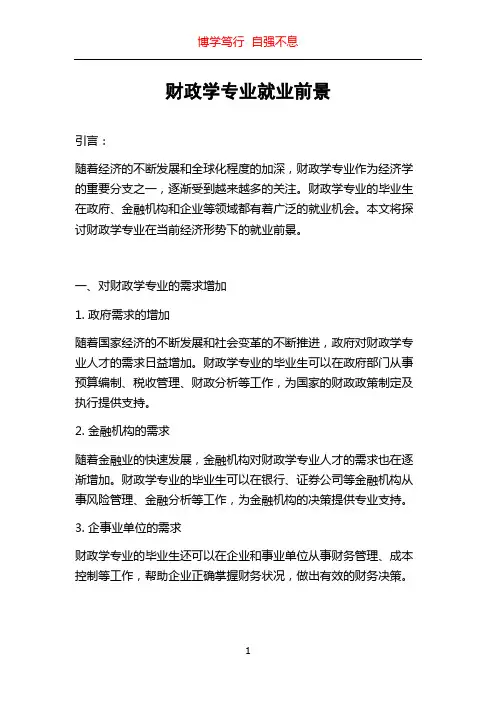 博学笃行 自强不息

财政学专业就业前景

引言：

随着经济的不断发展和全球化程度的加深，财政学专业作为经济学的重要分支之一，逐渐受到越来越多的关注。财政学专业的毕业生在政府、金融机构和企业等领域都有着广泛的就业机会。本文将探讨财政学专业在当前经济形势下的就业前景。

一、对财政学专业的需求增加

1. 政府需求的增加

随着国家经济的不断发展和社会变革的不断推进，政府对财政学专业人才的需求日益增加。财政学专业的毕业生可以在政府部门从事预算编制、税收管理、财政分析等工作，为国家的财政政策制定及执行提供支持。

2. 金融机构的需求

随着金融业的快速发展，金融机构对财政学专业人才的需求也在逐渐增加。财政学专业的毕业生可以在银行、证券公司等金融机构从事风险管理、金融分析等工作，为金融机构的决策提供专业支持。

3. 企事业单位的需求

财政学专业的毕业生还可以在企业和事业单位从事财务管理、成本控制等工作，帮助企业正确掌握财务状况，做出有效的财务决策。

1